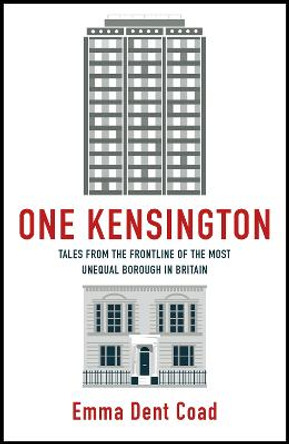 ONE KENSINGTON

TALES FROM THE FRONTLINE OF THE MOST UNEQUAL BOROUGH IN BRITAIN

Emma Dent Coad